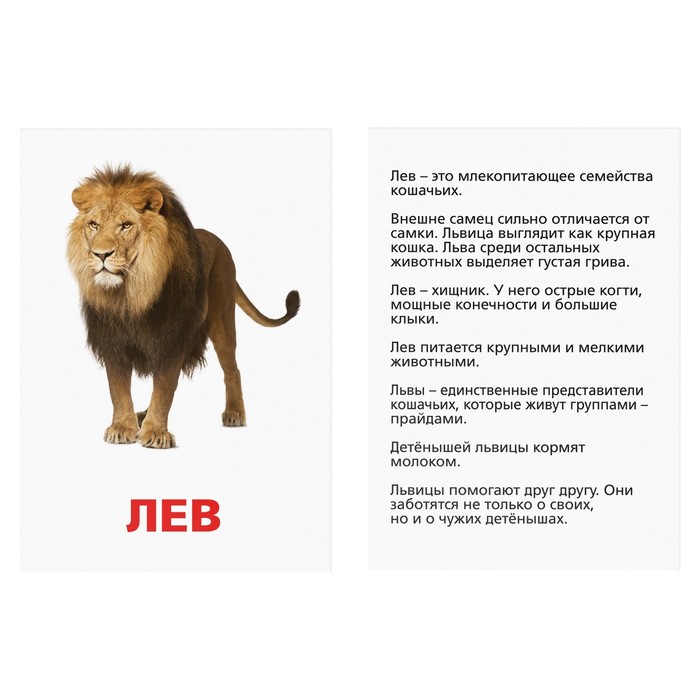 ЛЕВ

Лев – это млекопитающее семейства кошачьих.

Внешне самец сильно отличается от самки. Львица выглядит как крупная кошка. Льва среди остальных животных выделяет густая грива.

Лев – хищник. У него острые когти, мощные конечности и большие клыки.

Лев питается крупными и мелкими животными.

Львы – единственные представители кошачьих, которые живут группами – прайдами.

Детёнышей львицы кормят молоком.

Львицы помогают друг другу. Они заботятся не только о своих, но и о чужих детёнышах.